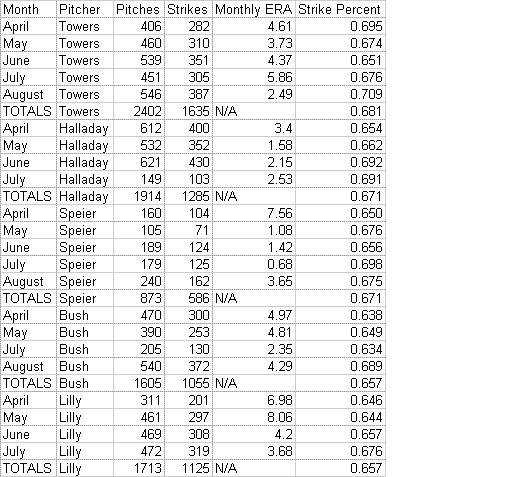 | Month | Pitcher | Pitches | Strikes | Monthly ERA | Strike Percent |
|---|---|---|---|---|---|
| April | Towers | 406 | 282 | 4.61 | 0.695 |
| May | Towers | 460 | 310 | 3.73 | 0.674 |
| June | Towers | 539 | 351 | 4.37 | 0.651 |
| July | Towers | 451 | 305 | 5.86 | 0.676 |
| August | Towers | 546 | 387 | 2.49 | 0.709 |
| TOTALS | Towers | 2402 | 1635 | N/A | 0.681 |
| April | Halladay | 612 | 400 | 3.4 | 0.654 |
| May | Halladay | 532 | 352 | 1.58 | 0.662 |
| June | Halladay | 621 | 430 | 2.15 | 0.692 |
| July | Halladay | 149 | 103 | 2.53 | 0.691 |
| TOTALS | Halladay | 1914 | 1285 | N/A | 0.671 |
| April | Speier | 160 | 104 | 7.56 | 0.650 |
| May | Speier | 105 | 71 | 1.08 | 0.676 |
| June | Speier | 189 | 124 | 1.42 | 0.656 |
| July | Speier | 179 | 125 | 0.68 | 0.698 |
| August | Speier | 240 | 162 | 3.65 | 0.675 |
| TOTALS | Speier | 873 | 586 | N/A | 0.671 |
| April | Bush | 470 | 300 | 4.97 | 0.638 |
| May | Bush | 390 | 253 | 4.81 | 0.649 |
| July | Bush | 205 | 130 | 2.35 | 0.634 |
| August | Bush | 540 | 372 | 4.29 | 0.689 |
| TOTALS | Bush | 1605 | 1055 | N/A | 0.657 |
| April | Lilly | 311 | 201 | 6.98 | 0.646 |
| May | Lilly | 461 | 297 | 8.06 | 0.644 |
| June | Lilly | 469 | 308 | 4.2 | 0.657 |
| July | Lilly | 472 | 319 | 3.68 | 0.676 |
| TOTALS | Lilly | 1713 | 1125 | N/A | 0.657 |